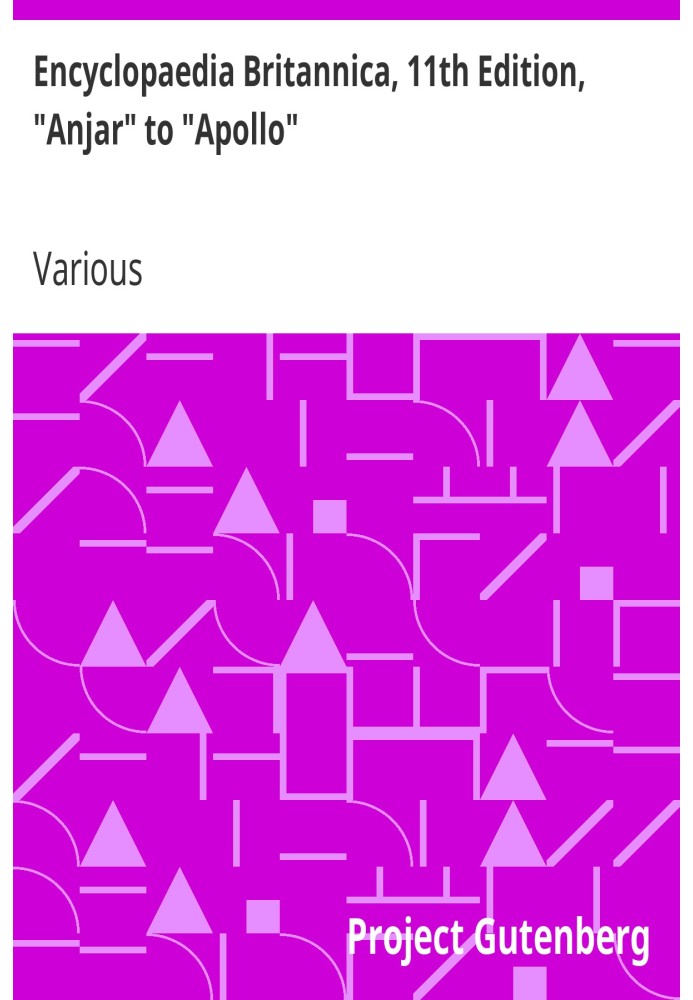 Encyclopaedia Britannica, 11th Edition, "Anjar" to "Apollo"

Various

Project Gutenberg